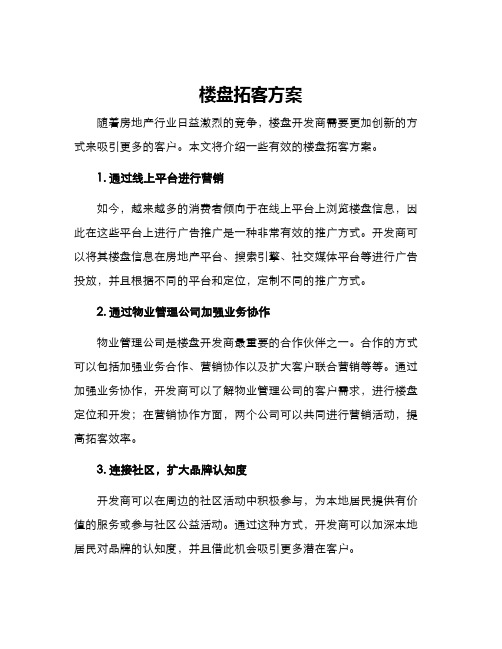 楼盘拓客方案

随着房地产行业日益激烈的竞争，楼盘开发商需要更加创新的方式来吸引更多的客户。本文将介绍一些有效的楼盘拓客方案。

1. 通过线上平台进行营销

如今，越来越多的消费者倾向于在线上平台上浏览楼盘信息，因此在这些平台上进行广告推广是一种非常有效的推广方式。开发商可以将其楼盘信息在房地产平台、搜索引擎、社交媒体平台等进行广告投放，并且根据不同的平台和定位，定制不同的推广方式。

2. 通过物业管理公司加强业务协作

物业管理公司是楼盘开发商最重要的合作伙伴之一。合作的方式可以包括加强业务合作、营销协作以及扩大客户联合营销等等。通过加强业务协作，开发商可以了解物业管理公司的客户需求，进行楼盘定位和开发；在营销协作方面，两个公司可以共同进行营销活动，提高拓客效率。

3. 连接社区，扩大品牌认知度

开发商可以在周边的社区活动中积极参与，为本地居民提供有价值的服务或参与社区公益活动。通过这种方式，开发商可以加深本地居民对品牌的认知度，并且借此机会吸引更多潜在客户。